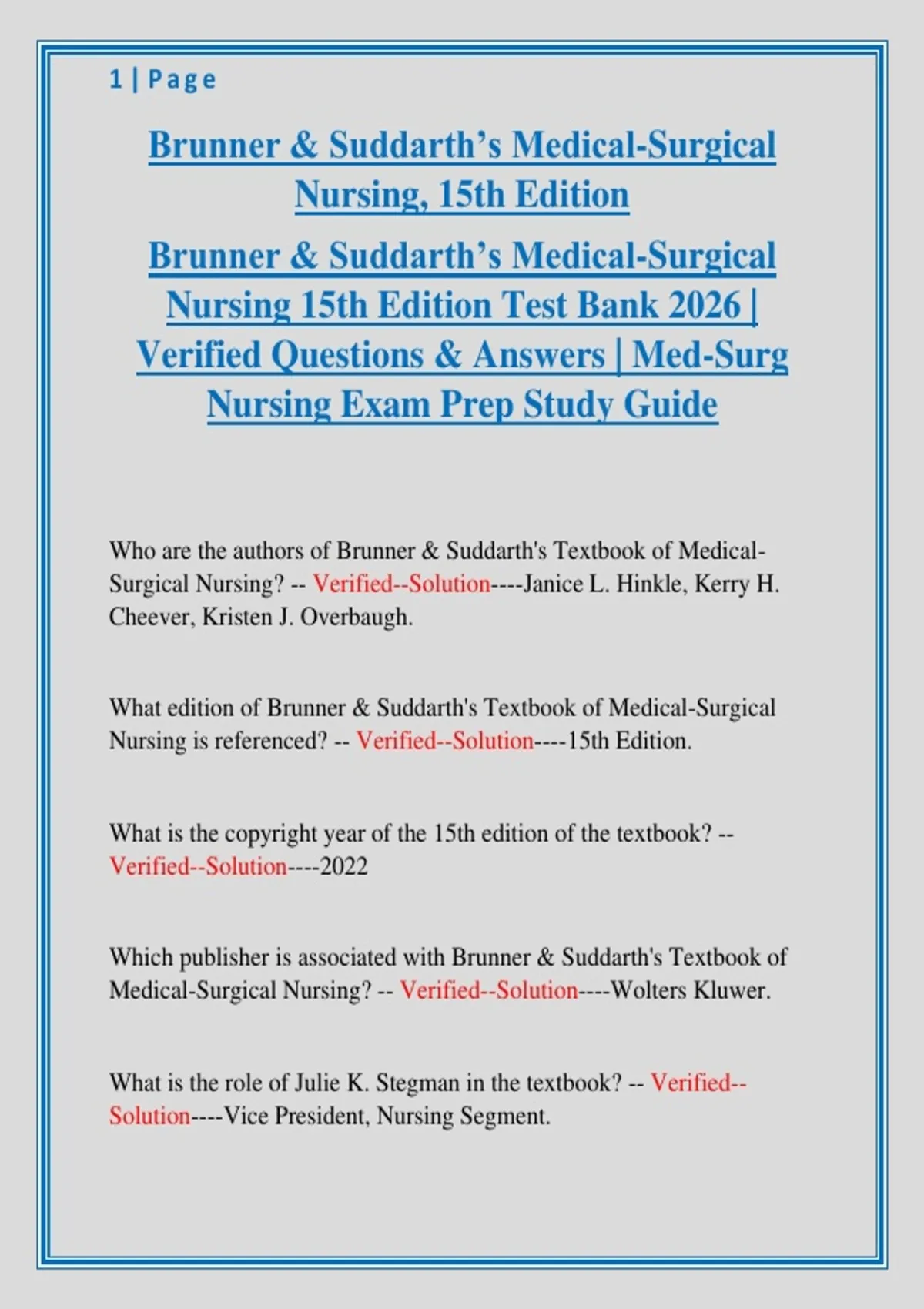 1 | Page

Brunner & Suddarth's Medical-Surgical Nursing, 15th Edition

Brunner & Suddarth's Medical-Surgical Nursing 15th Edition Test Bank 2026 | Verified Questions & Answers | Med-Surg Nursing Exam Prep Study Guide

Who are the authors of Brunner & Suddarth's Textbook of Medical-Surgical Nursing? -- Verified--Solution----Janice L. Hinkle, Kerry H. Cheever, Kristen J. Overbaugh.

What edition of Brunner & Suddarth's Textbook of Medical-Surgical Nursing is referenced? -- Verified--Solution----15th Edition.

What is the copyright year of the 15th edition of the textbook? -- Verified--Solution----2022

Which publisher is associated with Brunner & Suddarth's Textbook of Medical-Surgical Nursing? -- Verified--Solution----Wolters Kluwer.

What is the role of Julie K. Stegman in the textbook? -- Verified--Solution----Vice President, Nursing Segment.